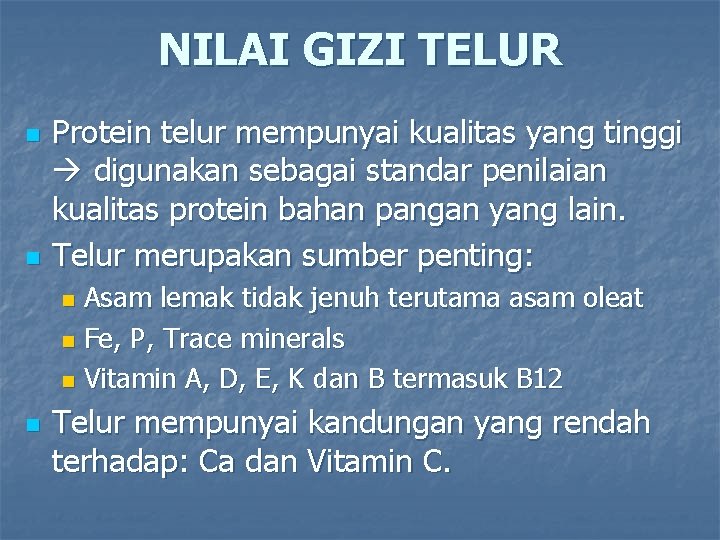 NILAI GIZI TELUR

Protein telur mempunyai kualitas yang tinggi → digunakan sebagai standar penilaian kualitas protein bahan pangan yang lain.

Telur merupakan sumber penting:

Asam lemak tidak jenuh terutama asam oleat

Fe, P, Trace minerals

Vitamin A, D, E, K dan B termasuk B12

Telur mempunyai kandungan yang rendah terhadap: Ca dan Vitamin C.